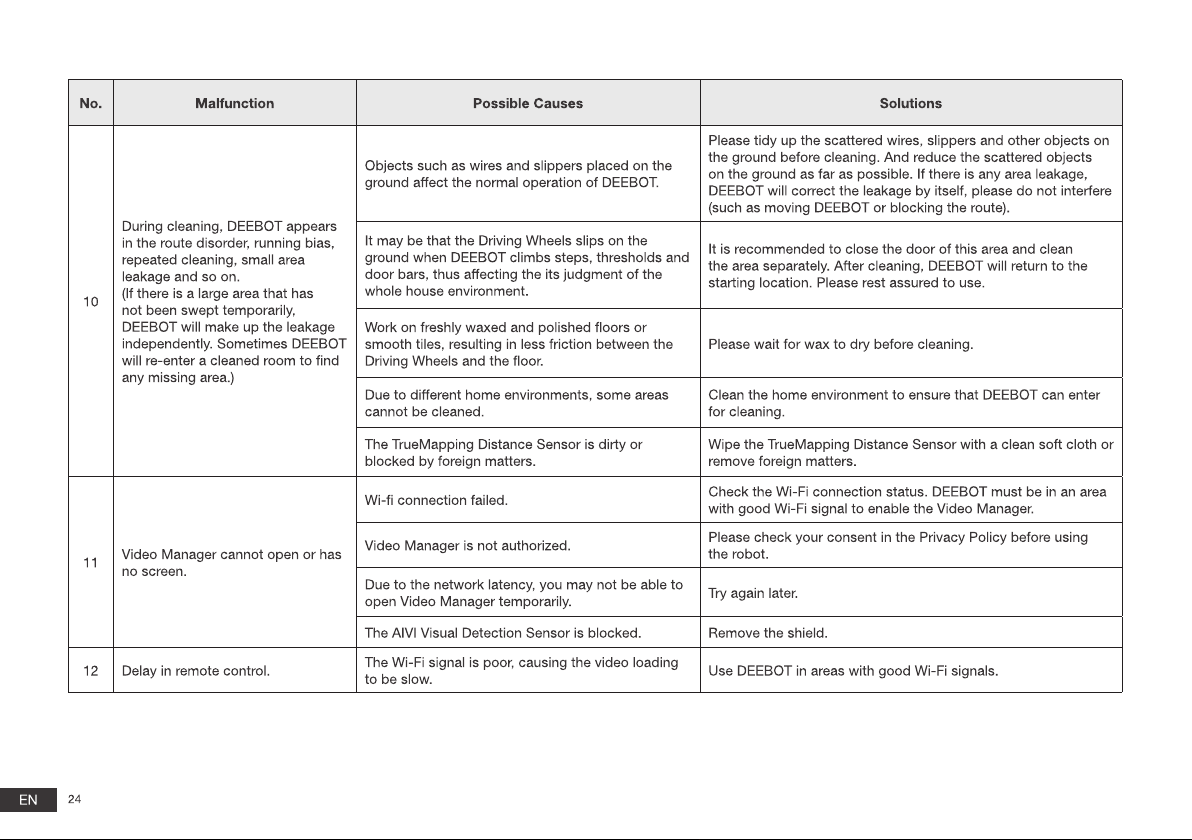 | No. | Malfunction | Possible Causes | Solutions |
|---|---|---|---|
| 10 | During cleaning, DEEBOT appears in the route disorder, running bias, repeated cleaning, small area leakage and so on. (If there is a large area that has not been swept temporarily, DEEBOT will make up the leakage independently. Sometimes DEEBOT will re-enter a cleaned room to find any missing area.) | Objects such as wires and slippers placed on the ground affect the normal operation of DEEBOT. | Please tidy up the scattered wires, slippers and other objects on the ground before cleaning. And reduce the scattered objects on the ground as far as possible. If there is any area leakage, DEEBOT will correct the leakage by itself, please do not interfere (such as moving DEEBOT or blocking the route). |
| | | It may be that the Driving Wheels slips on the ground when DEEBOT climbs steps, thresholds and door bars, thus affecting the its judgment of the whole house environment. | It is recommended to close the door of this area and clean the area separately. After cleaning, DEEBOT will return to the starting location. Please rest assured to use. |
| | | Work on freshly waxed and polished floors or smooth tiles, resulting in less friction between the Driving Wheels and the floor. | Please wait for wax to dry before cleaning. |
| | | Due to different home environments, some areas cannot be cleaned. | Clean the home environment to ensure that DEEBOT can enter for cleaning. |
| | | The TrueMapping Distance Sensor is dirty or blocked by foreign matters. | Wipe the TrueMapping Distance Sensor with a clean soft cloth or remove foreign matters. |
| 11 | Video Manager cannot open or has no screen. | Wi-fi connection failed. | Check the Wi-Fi connection status. DEEBOT must be in an area with good Wi-Fi signal to enable the Video Manager. |
| | | Video Manager is not authorized. | Please check your consent in the Privacy Policy before using the robot. |
| | | Due to the network latency, you may not be able to open Video Manager temporarily. | Try again later. |
| | | The AIVI Visual Detection Sensor is blocked. | Remove the shield. |
| 12 | Delay in remote control. | The Wi-Fi signal is poor, causing the video loading to be slow. | Use DEEBOT in areas with good Wi-Fi signals. |

EN 24